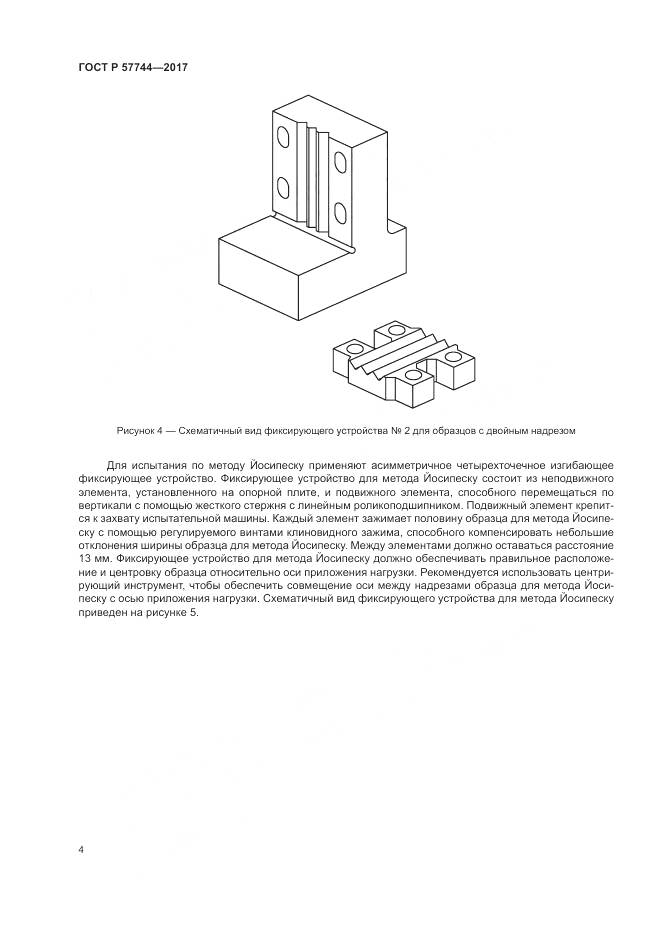 ГОСТ Р 57744—2017

Рисунок 4 — Схематичный вид фиксирующего устройства № 2 для образцов с двойным надрезом

Для испытания по методу Йосипеску применяют асимметричное четырехточечное изгибающее фиксирующее устройство. Фиксирующее устройство для метода Йосипеску состоит из неподвижного элемента, установленного на опорной плите, и подвижного элемента, способного перемещаться по вертикали с помощью жесткого стержня с линейным роликоподшипником. Подвижный элемент крепится к захвату испытательной машины. Каждый элемент зажимает половину образца для метода Йосипеску с помощью регулируемого винтами клиновидного зажима, способного компенсировать небольшие отклонения ширины образца для метода Йосипеску. Между элементами должно оставаться расстояние 13 мм. Фиксирующее устройство для метода Йосипеску должно обеспечивать правильное расположение и центровку образца относительно оси приложения нагрузки. Рекомендуется использовать центрирующий инструмент, чтобы обеспечить совмещение оси между надрезами образца для метода Йосипеску с осью приложения нагрузки. Схематичный вид фиксирующего устройства для метода Йосипеску приведен на рисунке 5.

4